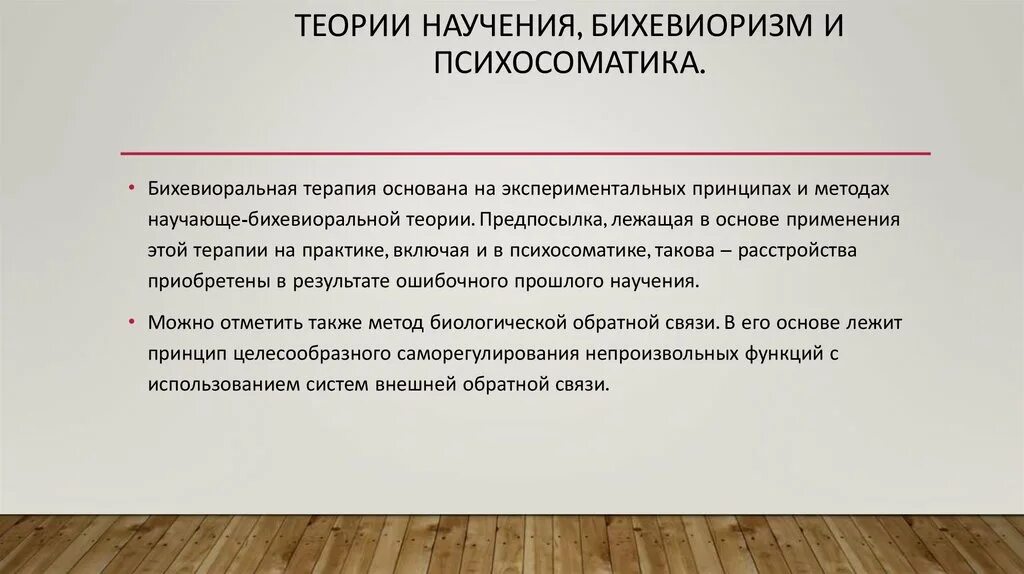 ТЕОРИИ НАУЧЕНИЯ, БИХЕВИОРИЗМ И ПСИХОСОМАТИКА.

• Бихевиоральная терапия основана на экспериментальных принципах и методах научающе-бихевиоральной теории. Предпосылка, лежащая в основе применения этой терапии на практике, включая и в психосоматике, такова – расстройства приобретены в результате ошибочного прошлого научения.

• Можно отметить также метод биологической обратной связи. В его основе лежит принцип целесообразного саморегулирования непроизвольных функций с использованием систем внешней обратной связи.